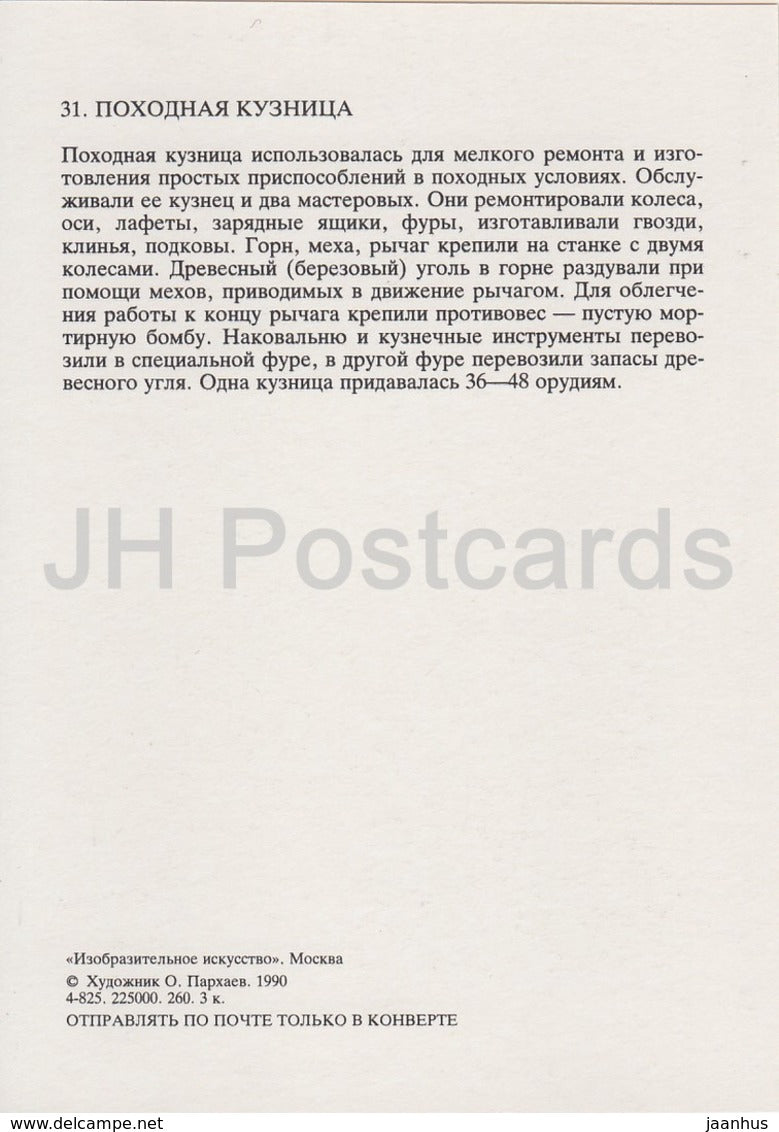 31. ПОХОДНАЯ КУЗНИЦА

Походная кузница использовалась для мелкого ремонта и изготовления простых приспособлений в походных условиях. Обслуживали ее кузнец и два мастеровых. Они ремонтировали колеса, оси, лафеты, зарядные ящики, фуры, изготавливали гвозди, клинья, подковы. Горн, меха, рычаг крепили на станке с двумя колесами. Древесный (березовый) уголь в горне раздували при помощи мехов, приводимых в движение рычагом. Для облегчения работы к концу рычага крепили противовес — пустую мортирную бомбу. Наковальню и кузнечные инструменты перевозили в специальной фуре, в другой фуре перевозили запасы древесного угля. Одна кузница придавалась 36—48 орудиям.

JH Postcards

«Изобразительное искусство». Москва
© Художник О. Пархаев. 1990
4-825. 225000. 260. 3 к.
ОТПРАВЛЯТЬ ПО ПОЧТЕ ТОЛЬКО В КОНВЕРТЕ

www.delcampe.net jaanhus